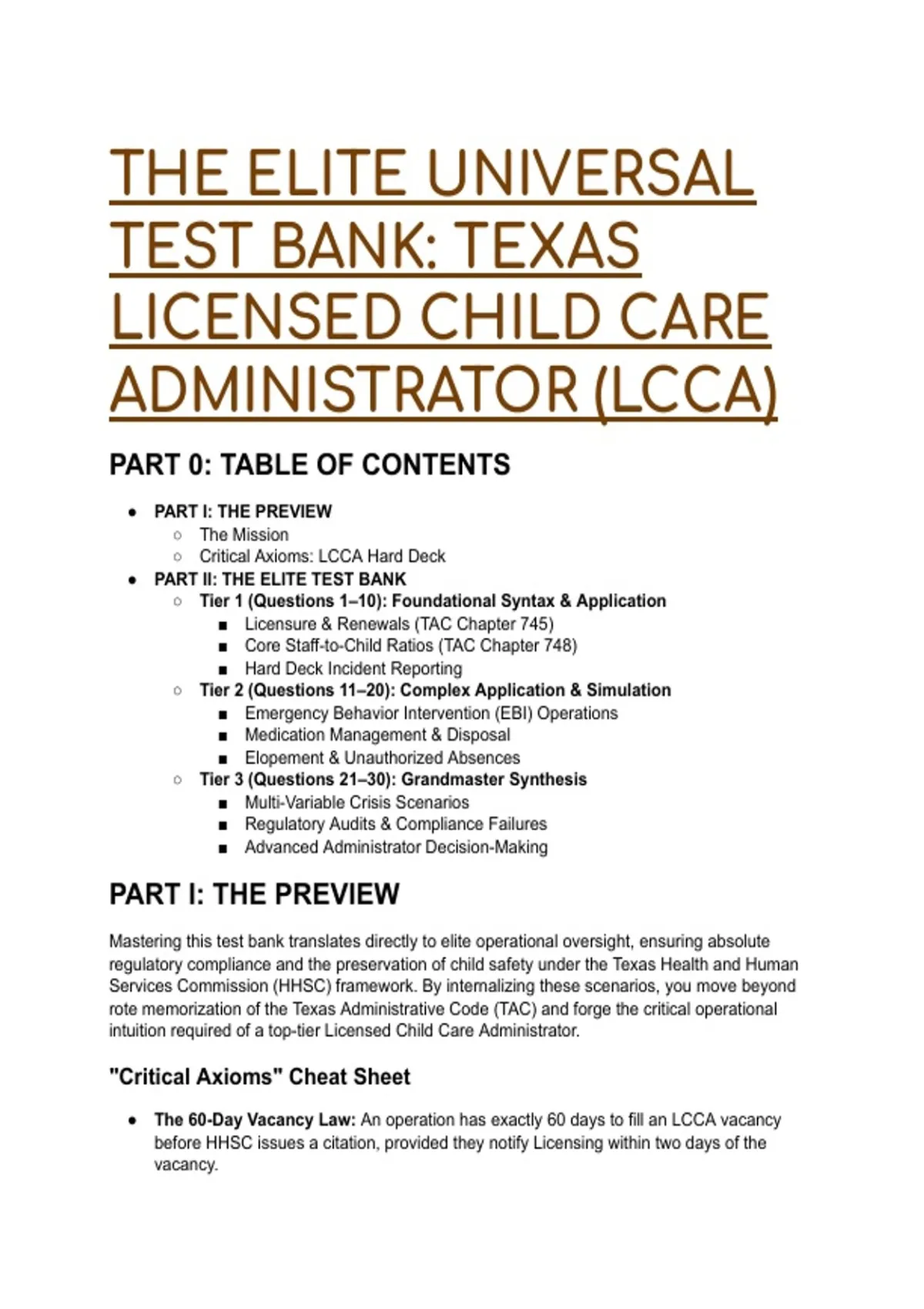 THE ELITE UNIVERSAL TEST BANK: TEXAS LICENSED CHILD CARE ADMINISTRATOR (LCCA)

PART 0: TABLE OF CONTENTS

- PART I: THE PREVIEW
  - The Mission
  - Critical Axioms: LCCA Hard Deck
- PART II: THE ELITE TEST BANK
  - Tier 1 (Questions 1–10): Foundational Syntax & Application
    - Licensure & Renewals (TAC Chapter 745)
    - Core Staff-to-Child Ratios (TAC Chapter 748)
    - Hard Deck Incident Reporting
  - Tier 2 (Questions 11–20): Complex Application & Simulation
    - Emergency Behavior Intervention (EBI) Operations
    - Medication Management & Disposal
    - Elopement & Unauthorized Absences
  - Tier 3 (Questions 21–30): Grandmaster Synthesis
    - Multi-Variable Crisis Scenarios
    - Regulatory Audits & Compliance Failures
    - Advanced Administrator Decision-Making

PART I: THE PREVIEW

Mastering this test bank translates directly to elite operational oversight, ensuring absolute regulatory compliance and the preservation of child safety under the Texas Health and Human Services Commission (HHSC) framework. By internalizing these scenarios, you move beyond rote memorization of the Texas Administrative Code (TAC) and forge the critical operational intuition required of a top-tier Licensed Child Care Administrator.

"Critical Axioms" Cheat Sheet

- The 60-Day Vacancy Law: An operation has exactly 60 days to fill an LCCA vacancy before HHSC issues a citation, provided they notify Licensing within two days of the vacancy.